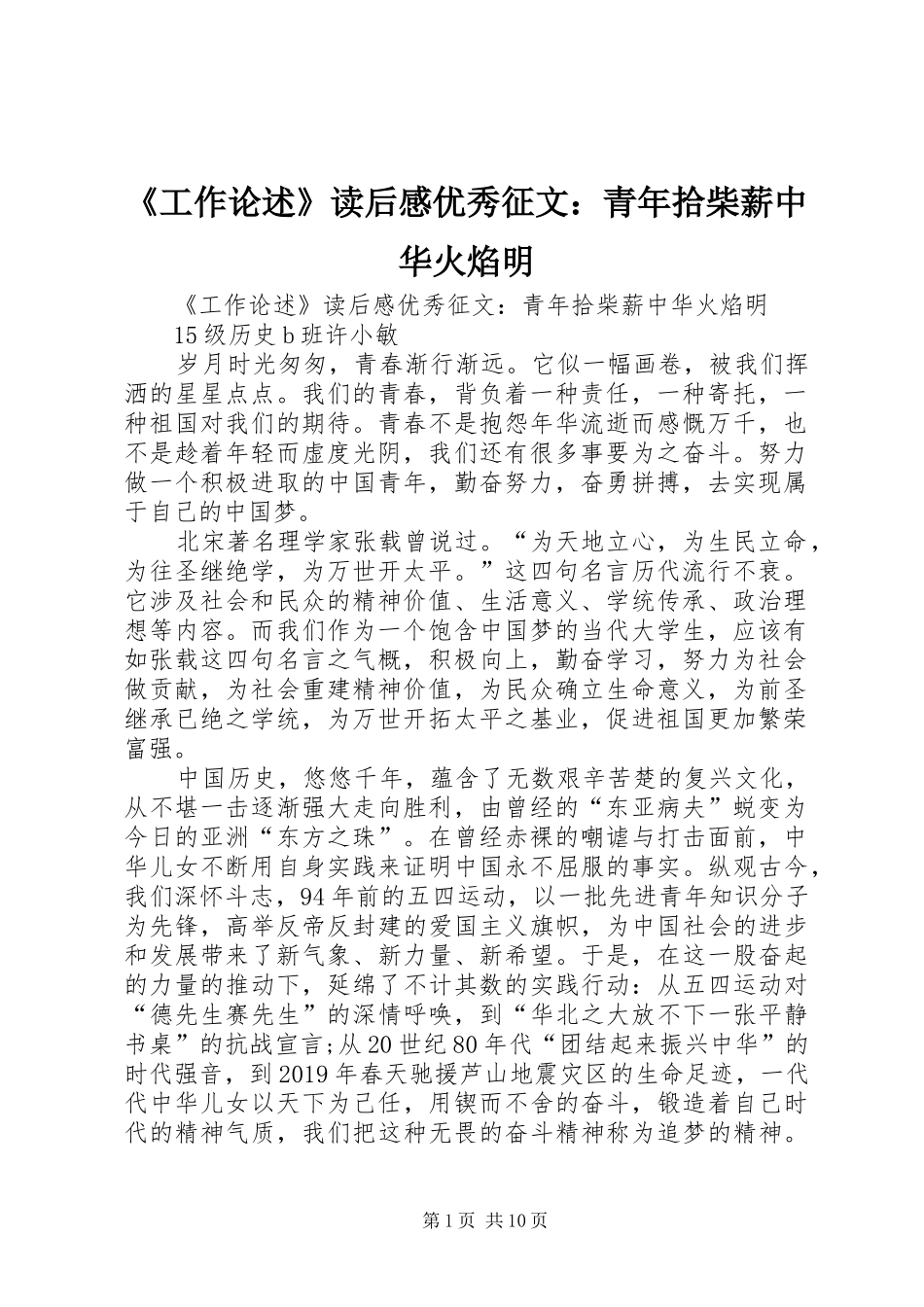 《工作论述》读后感优秀征文：青年拾柴薪中华火焰明

《工作论述》读后感优秀征文：青年拾柴薪中华火焰明
15级历史b班许小敏

岁月时光匆匆，青春渐行渐远。它似一幅画卷，被我们挥洒的星星点点。我们的青春，背负着一种责任，一种寄托，一种祖国对我们的期待。青春不是抱怨年华流逝而感慨万千，也不是趁着年轻而虚度光阴，我们还有很多事要为之奋斗。努力做一个积极进取的中国青年，勤奋努力，奋勇拼搏，去实现属于自己的中国梦。

北宋著名理学家张载曾说过。“为天地立心，为生民立命，为往圣继绝学，为万世开太平。”这四句名言历代流行不衰。它涉及社会和民众的精神价值、生活意义、学统传承、政治理想等内容。而我们作为一个饱含中国梦的当代大学生，应该有如张载这四句名言之气概，积极向上，勤奋学习，努力为社会做贡献，为社会重建精神价值，为民众确立生命意义，为前圣继承已绝之学统，为万世开拓太平之基业，促进祖国更加繁荣富强。

中国历史，悠悠千年，蕴含了无数艰辛苦楚的复兴文化，从不堪一击逐渐强大走向胜利，由曾经的“东亚病夫”蜕变为今日的亚洲“东方之珠”。在曾经赤裸的嘲谑与打击面前，中华儿女不断用自身实践来证明中国永不屈服的事实。纵观古今，我们深怀斗志，94年前的五四运动，以一批先进青年知识分子为先锋，高举反帝反封建的爱国主义旗帜，为中国社会的进步和发展带来了新气象、新力量、新希望。于是，在这一股奋起的力量的推动下，延绵了不计其数的实践行动：从五四运动对“德先生赛先生”的深情呼唤，到“华北之大放不下一张平静书桌”的抗战宣言;从20世纪80年代“团结起来振兴中华”的时代强音，到2019年春天驰援芦山地震灾区的生命足迹，一代代中华儿女以天下为己任，用锲而不舍的奋斗，锻造着自己时代的精神气质，我们把这种无畏的奋斗精神称为追梦的精神。

第1页 共10页